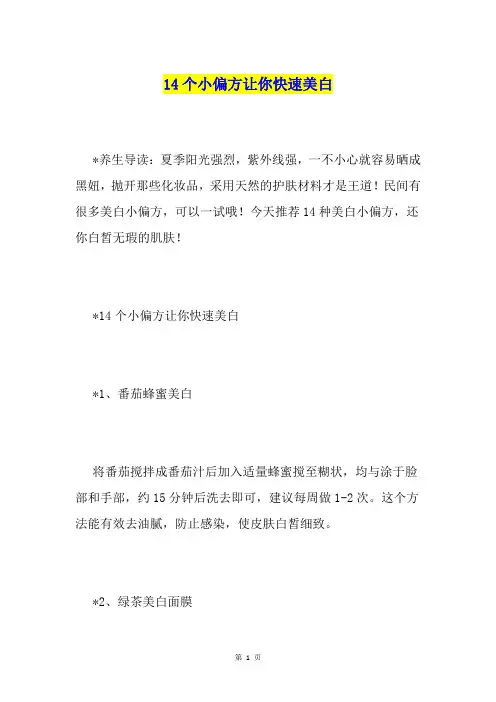 14 个小偏方让你快速美白

*养生导读：夏季阳光强烈，紫外线强，一不小心就容易晒成黑妞，抛开那些化妆品，采用天然的护肤材料才是王道！民间有很多美白小偏方，可以一试哦！今天推荐 14 种美白小偏方，还你白皙无瑕的肌肤！

*14 个小偏方让你快速美白

*1、番茄蜂蜜美白

将番茄搅拌成番茄汁后加入适量蜂蜜搅至糊状，均与涂于脸部和手部，约 15 分钟后洗去即可，建议每周做 1-2 次。这个方法能有效去油腻，防止感染，使皮肤白皙细致。

*2、绿茶美白面膜

第 1 页